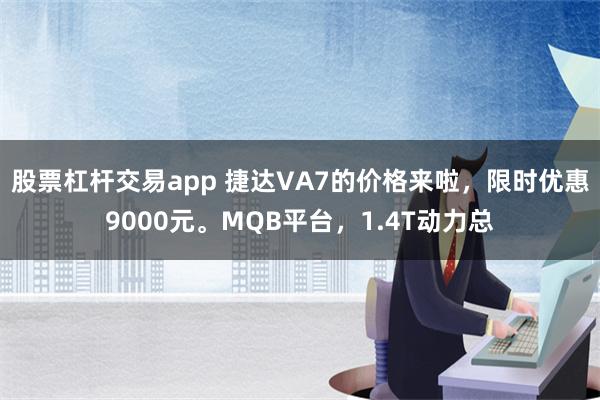 股票杠杆交易app 捷达VA7的价格来啦，限时优惠9000元。MQB平台，1.4T动力总